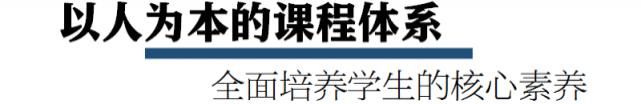 以人为本的课程体系

全面培养学生的核心素养